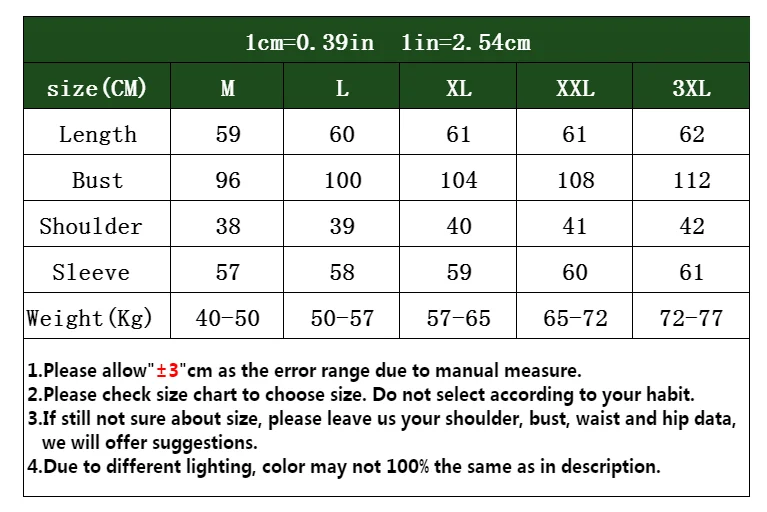 1cm=0.39in   1in=2.54cm

| size(CM) | M | L | XL | XXL | 3XL |
|---|---|---|---|---|---|
| Length | 59 | 60 | 61 | 61 | 62 |
| Bust | 96 | 100 | 104 | 108 | 112 |
| Shoulder | 38 | 39 | 40 | 41 | 42 |
| Sleeve | 57 | 58 | 59 | 60 | 61 |
| Weight(Kg) | 40-50 | 50-57 | 57-65 | 65-72 | 72-77 |

1.Please allow"±3"cm as the error range due to manual measure.
2.Please check size chart to choose size. Do not select according to your habit.
3.If still not sure about size, please leave us your shoulder, bust, waist and hip data, we will offer suggestions.
4.Due to different lighting, color may not 100% the same as in description.